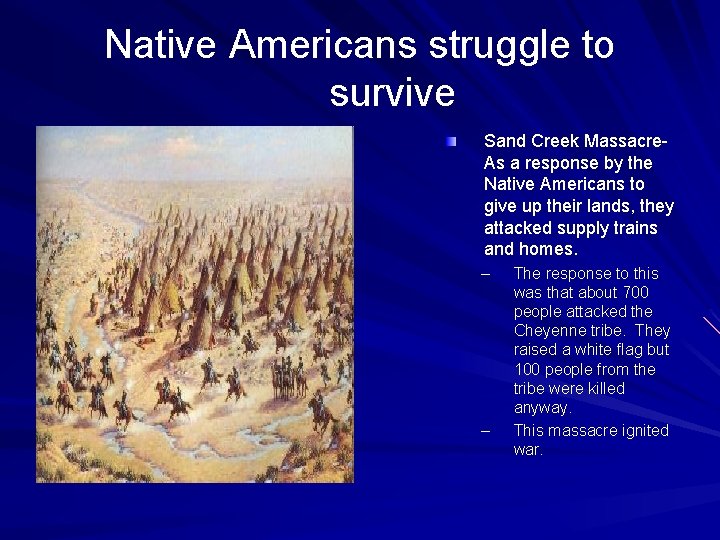 Native Americans struggle to survive

Sand Creek Massacre- As a response by the Native Americans to give up their lands, they attacked supply trains and homes.

– The response to this was that about 700 people attacked the Cheyenne tribe. They raised a white flag but 100 people from the tribe were killed anyway.

– This massacre ignited war.